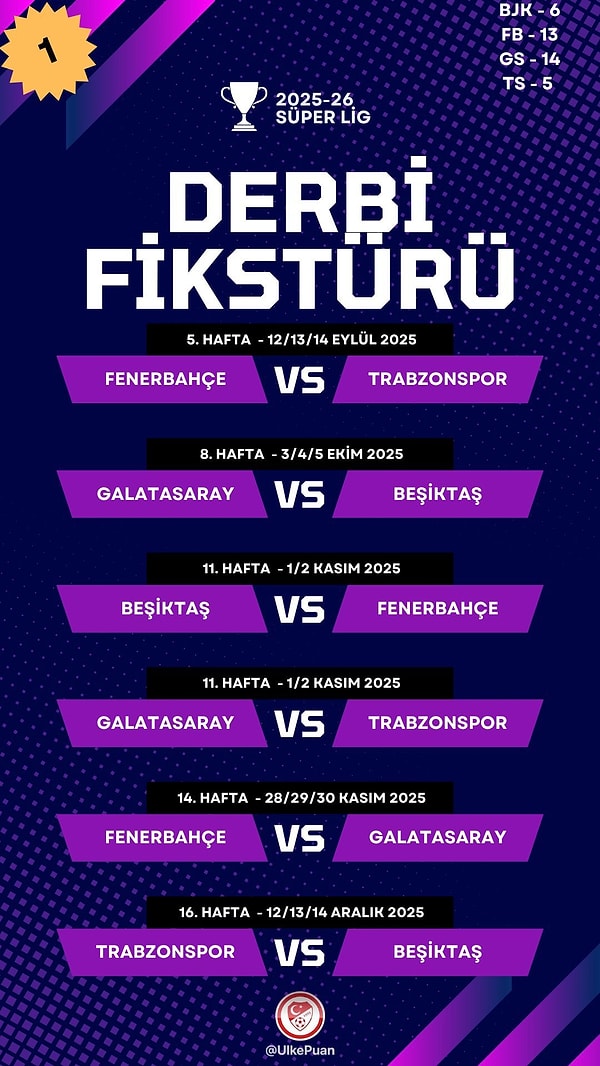 1

BJK - 6
FB - 13
GS - 14
TS - 5

2025-26
SÜPER LİG

DERBİ
FİKSTÜRÜ

5. HAFTA - 12/13/14 EYLÜL 2025
FENERBAHÇE VS TRABZONSPOR

8. HAFTA - 3/4/5 EKİM 2025
GALATASARAY VS BEŞİKTAŞ

11. HAFTA - 1/2 KASIM 2025
BEŞİKTAŞ VS FENERBAHÇE

11. HAFTA - 1/2 KASIM 2025
GALATASARAY VS TRABZONSPOR

14. HAFTA - 28/29/30 KASIM 2025
FENERBAHÇE VS GALATASARAY

16. HAFTA - 12/13/14 ARALIK 2025
TRABZONSPOR VS BEŞİKTAŞ

@UlkePuan